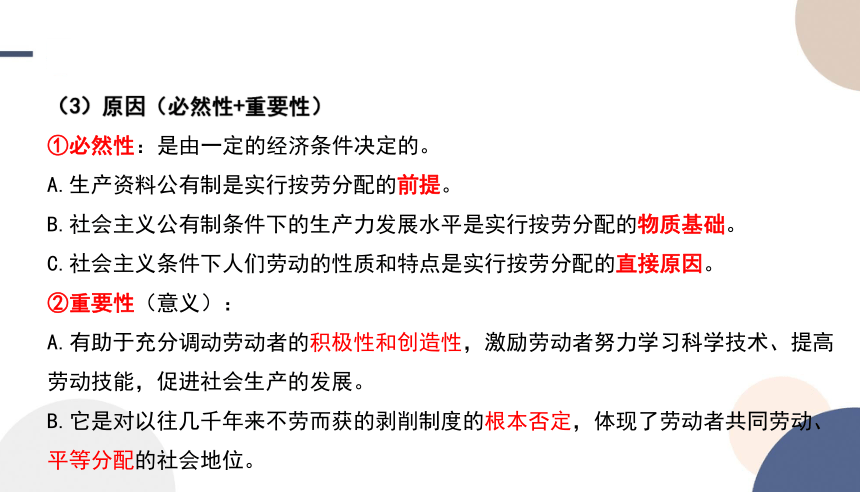 （3）原因（必然性+重要性）

①必然性：是由一定的经济条件决定的。

A.生产资料公有制是实行按劳分配的前提。

B.社会主义公有制条件下的生产力发展水平是实行按劳分配的物质基础。

C.社会主义条件下人们劳动的性质和特点是实行按劳分配的直接原因。

②重要性（意义）：

A.有助于充分调动劳动者的积极性和创造性，激励劳动者努力学习科学技术、提高劳动技能，促进社会生产的发展。

B.它是对以往几千年来不劳而获的剥削制度的根本否定，体现了劳动者共同劳动、平等分配的社会地位。